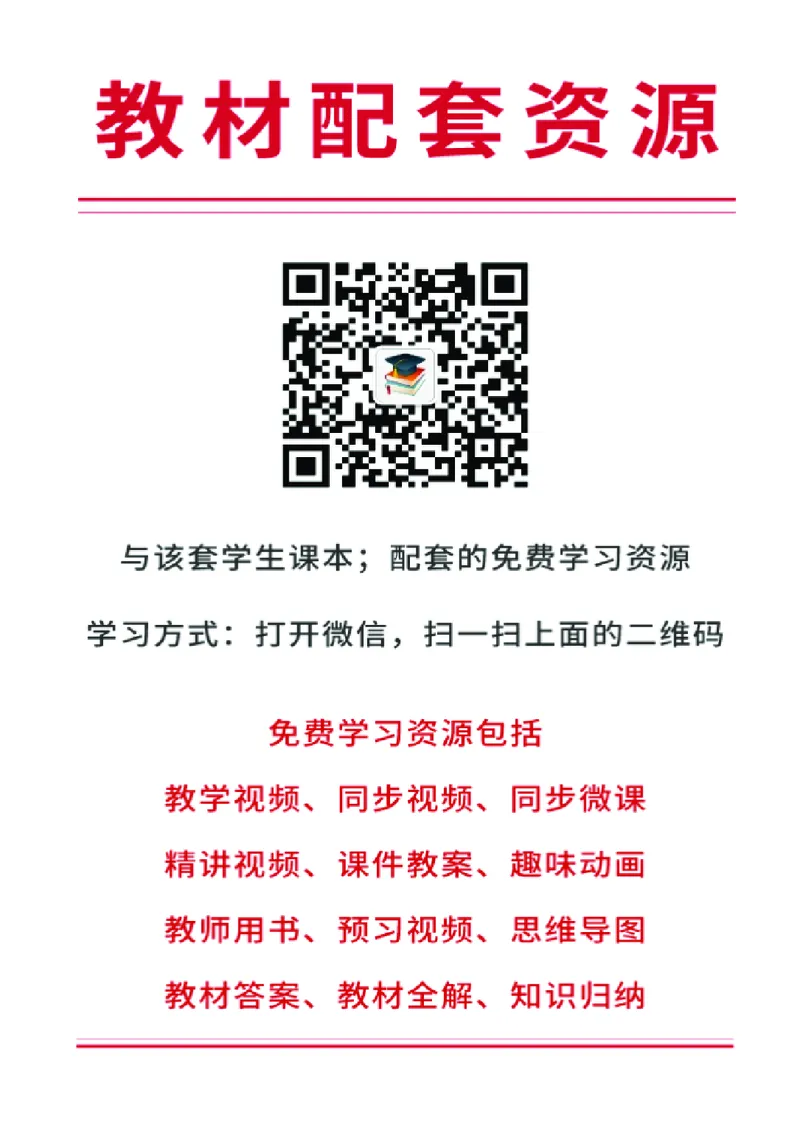 教材配套资源

与该套学生课本；配套的免费学习资源

学习方式：打开微信，扫一扫上面的二维码

免费学习资源包括

教学视频、同步视频、同步微课

精讲视频、课件教案、趣味动画

教师用书、预习视频、思维导图

教材答案、教材全解、知识归纳